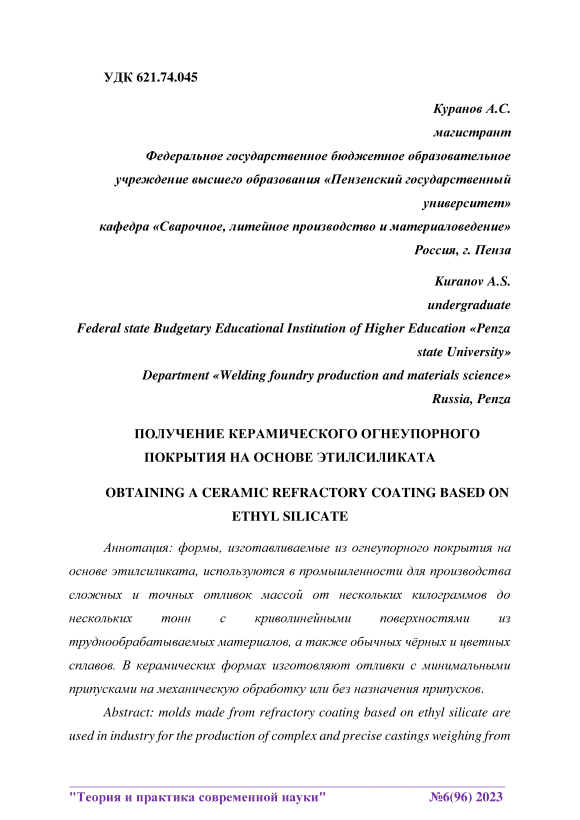 УДК 621.74.045

Куранов А.С.
магистрант
Федеральное государственное бюджетное образовательное учреждение высшего образования «Пензенский государственный университет»
кафедра «Сварочное, литейное производство и материаловедение»
Россия, г. Пенза

Kuranov A.S.
undergraduate
Federal state Budgetary Educational Institution of Higher Education «Penza state University»
Department «Welding foundry production and materials science»
Russia, Penza

ПОЛУЧЕНИЕ КЕРАМИЧЕСКОГО ОГНЕУПОРНОГО ПОКРЫТИЯ НА ОСНОВЕ ЭТИЛСИЛИКАТА

OBTAINING A CERAMIC REFRACTORY COATING BASED ON ETHYL SILICATE

Аннотация: формы, изготавливаемые из огнеупорного покрытия на основе этилсиликата, используются в промышленности для производства сложных и точных отливок массой от нескольких килограммов до нескольких тонн с криволинейными поверхностями из труднообрабатываемых материалов, а также обычных чёрных и цветных сплавов. В керамических формах изготовляют отливки с минимальными припусками на механическую обработку или без назначения припусков.

Abstract: molds made from refractory coating based on ethyl silicate are used in industry for the production of complex and precise castings weighing from

"Теория и практика современной науки" №6(96) 2023